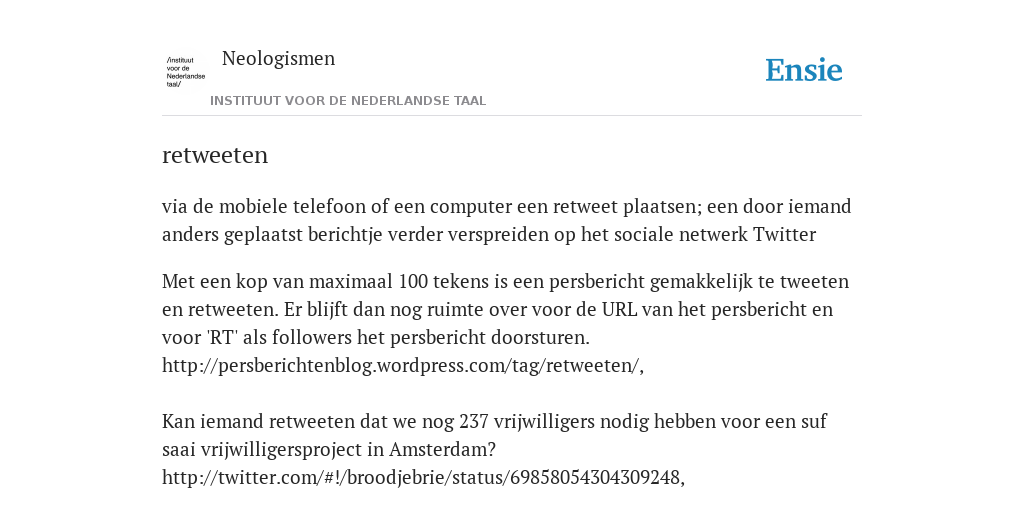 /instituut voor de Nederlandse taal/

Neologismen

INSTITUUT VOOR DE NEDERLANDSE TAAL

Ensie

retweeten

via de mobiele telefoon of een computer een retweet plaatsen; een door iemand anders geplaatst berichtje verder verspreiden op het sociale netwerk Twitter

Met een kop van maximaal 100 tekens is een persbericht gemakkelijk te tweeten en retweeten. Er blijft dan nog ruimte over voor de URL van het persbericht en voor 'RT' als followers het persbericht doorsturen. http://persberichtenblog.wordpress.com/tag/retweeten/,

Kan iemand retweeten dat we nog 237 vrijwilligers nodig hebben voor een suf saai vrijwilligersproject in Amsterdam? http://twitter.com/#!/broodjebrie/status/69858054304309248,